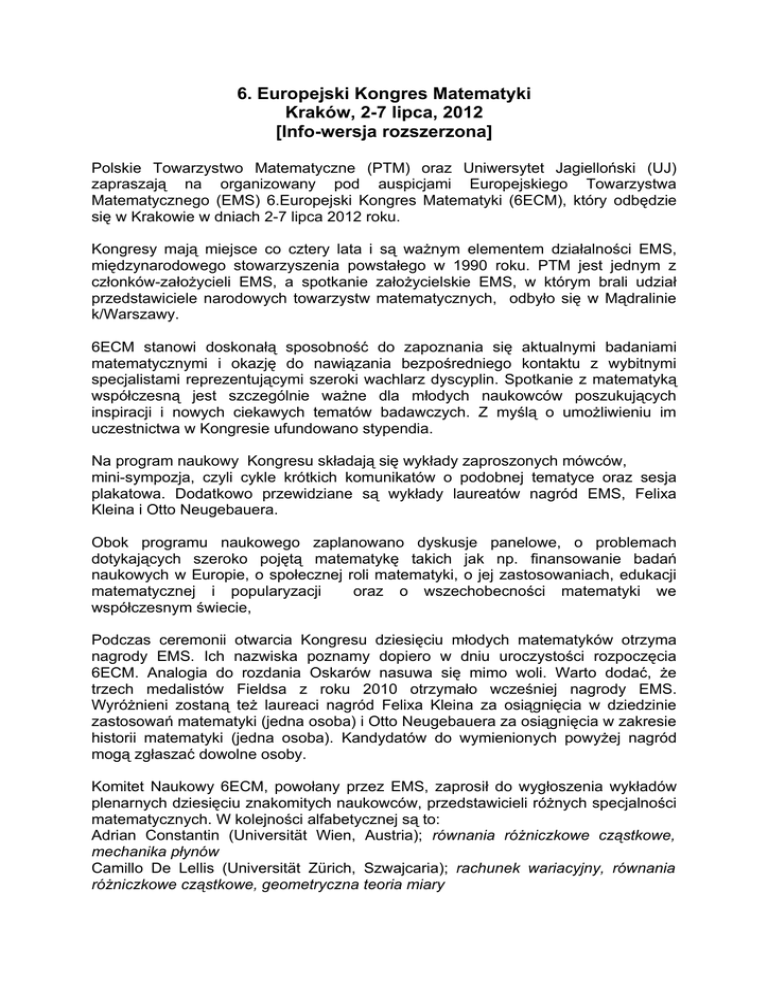 6. Europejski Kongres Matematyki
Kraków, 2-7 lipca, 2012
[Info-wersja rozszerzona]

Polskie Towarzystwo Matematyczne (PTM) oraz Uniwersytet Jagielloński (UJ) zapraszają na organizowany pod auspicjami Europejskiego Towarzystwa Matematycznego (EMS) 6.Europejski Kongres Matematyki (6ECM), który odbędzie się w Krakowie w dniach 2-7 lipca 2012 roku.

Kongresy mają miejsce co cztery lata i są ważnym elementem działalności EMS, międzynarodowego stowarzyszenia powstałego w 1990 roku. PTM jest jednym z członków-założycieli EMS, a spotkanie założycielskie EMS, w którym brali udział przedstawiciele narodowych towarzystw matematycznych, odbyło się w Mądralinie k/Warszawy.

6ECM stanowi doskonałą sposobność do zapoznania się aktualnymi badaniami matematycznymi i okazję do nawiązania bezpośredniego kontaktu z wybitnymi specjalistami reprezentującymi szeroki wachlarz dyscyplin. Spotkanie z matematyką współczesną jest szczególnie ważne dla młodych naukowców poszukujących inspiracji i nowych ciekawych tematów badawczych. Z myślą o umożliwieniu im uczestnictwa w Kongresie ufundowano stypendia.

Na program naukowy Kongresu składają się wykłady zaproszonych mówców, mini-sympozja, czyli cykle krótkich komunikatów o podobnej tematyce oraz sesja plakatowa. Dodatkowo przewidziane są wykłady laureatów nagród EMS, Felixa Kleina i Otto Neugebauera.

Obok programu naukowego zaplanowano dyskusje panelowe, o problemach dotykających szeroko pojętą matematykę takich jak np. finansowanie badań naukowych w Europie, o społecznej roli matematyki, o jej zastosowaniach, edukacji matematycznej i popularyzacji oraz o wszechobecności matematyki we współczesnym świecie,

Podczas ceremonii otwarcia Kongresu dziesięciu młodych matematyków otrzyma nagrody EMS. Ich nazwiska poznamy dopiero w dniu uroczystości rozpoczęcia 6ECM. Analogia do rozdania Oskarów nasuwa się mimo woli. Warto dodać, że trzech medalistów Fieldsa z roku 2010 otrzymało wcześniej nagrody EMS. Wyróżnieni zostaną też laureaci nagród Felixa Kleina za osiągnięcia w dziedzinie zastosowań matematyki (jedna osoba) i Otto Neugebauera za osiągnięcia w zakresie historii matematyki (jedna osoba). Kandydatów do wymienionych powyżej nagród mogą zgłaszać dowolne osoby.

Komitet Naukowy 6ECM, powołany przez EMS, zaprosił do wygłoszenia wykładów plenarnych dziesięciu znakomitych naukowców, przedstawicieli różnych specjalności matematycznych. W kolejności alfabetycznej są to:
Adrian Constantin (Universität Wien, Austria); równania różniczkowe cząstkowe, mechanika płynów
Camillo De Lellis (Universität Zürich, Szwajcaria); rachunek wariacyjny, równania różniczkowe cząstkowe, geometryczna teoria miary